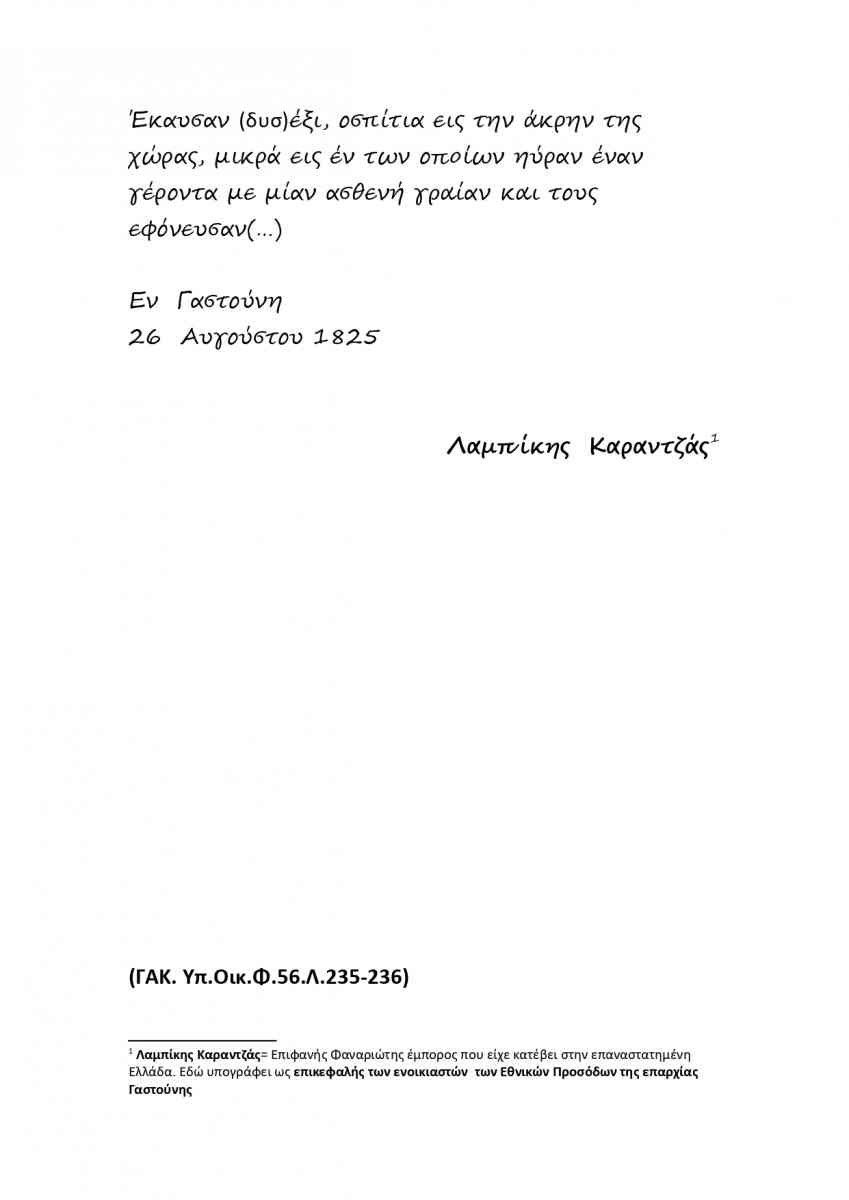 Έκαυσαν (δυσ)έξι, οσπίτια εις την άκρην της χώρας, μικρά εις έν των οποίων ηύραν έναν γέροντα με μίαν ασθενή γραίαν και τους εφόνευσαν(...)

Εν Γαστούνη
26 Αυγούστου 1825

Λαμπίκης Καραντζάς$^1$

(ΓΑΚ. Υπ.Οικ.Φ.56.Λ.235-236)

$^1$ Λαμπίκης Καραντζάς= Επιφανής Φαναριώτης έμπορος που είχε κατέβει στην επαναστατημένη Ελλάδα. Εδώ υπογράφει ως επικεφαλής των ενοικιαστών των Εθνικών Προσόδων της επαρχίας Γαστούνης